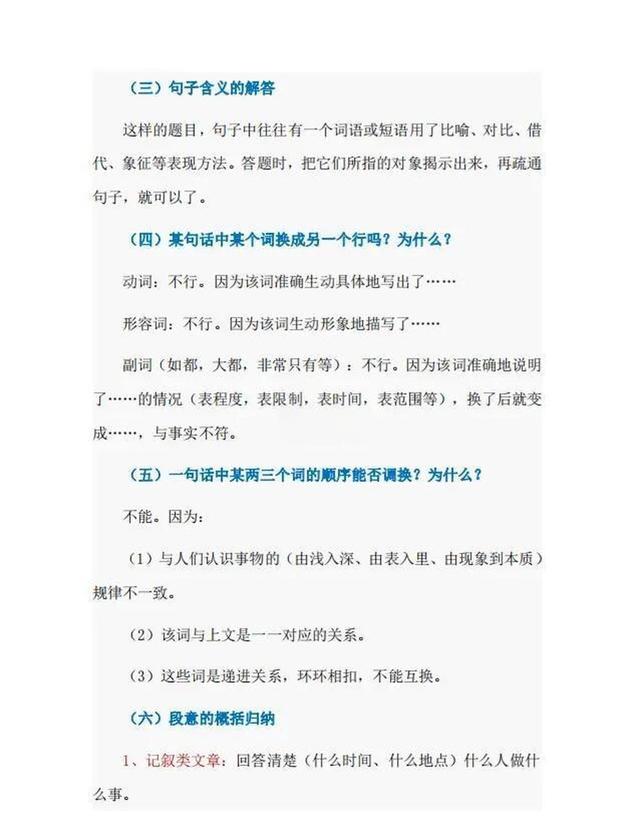 （三）句子含义的解答

这样的题目，句子中往往有一个词语或短语用了比喻、对比、借代、象征等表现方法。答题时，把它们所指的对象揭示出来，再疏通句子，就可以了。

（四）某句话中某个词换成另一个行吗？为什么？

动词：不行。因为该词准确生动具体地写出了……

形容词：不行。因为该词生动形象地描写了……

副词（如都，大都，非常只有等）：不行。因为该词准确地说明了……的情况（表程度，表限制，表时间，表范围等），换了后就变成……，与事实不符。

（五）一句话中某两三个词的顺序能否调换？为什么？

不能。因为：

（1）与人们认识事物的（由浅入深、由表入里、由现象到本质）规律不一致。

（2）该词与上文是一一对应的关系。

（3）这些词是递进关系，环环相扣，不能互换。

（六）段意的概括归纳

1、记叙类文章：回答清楚（什么时间、什么地点）什么人做什么事。